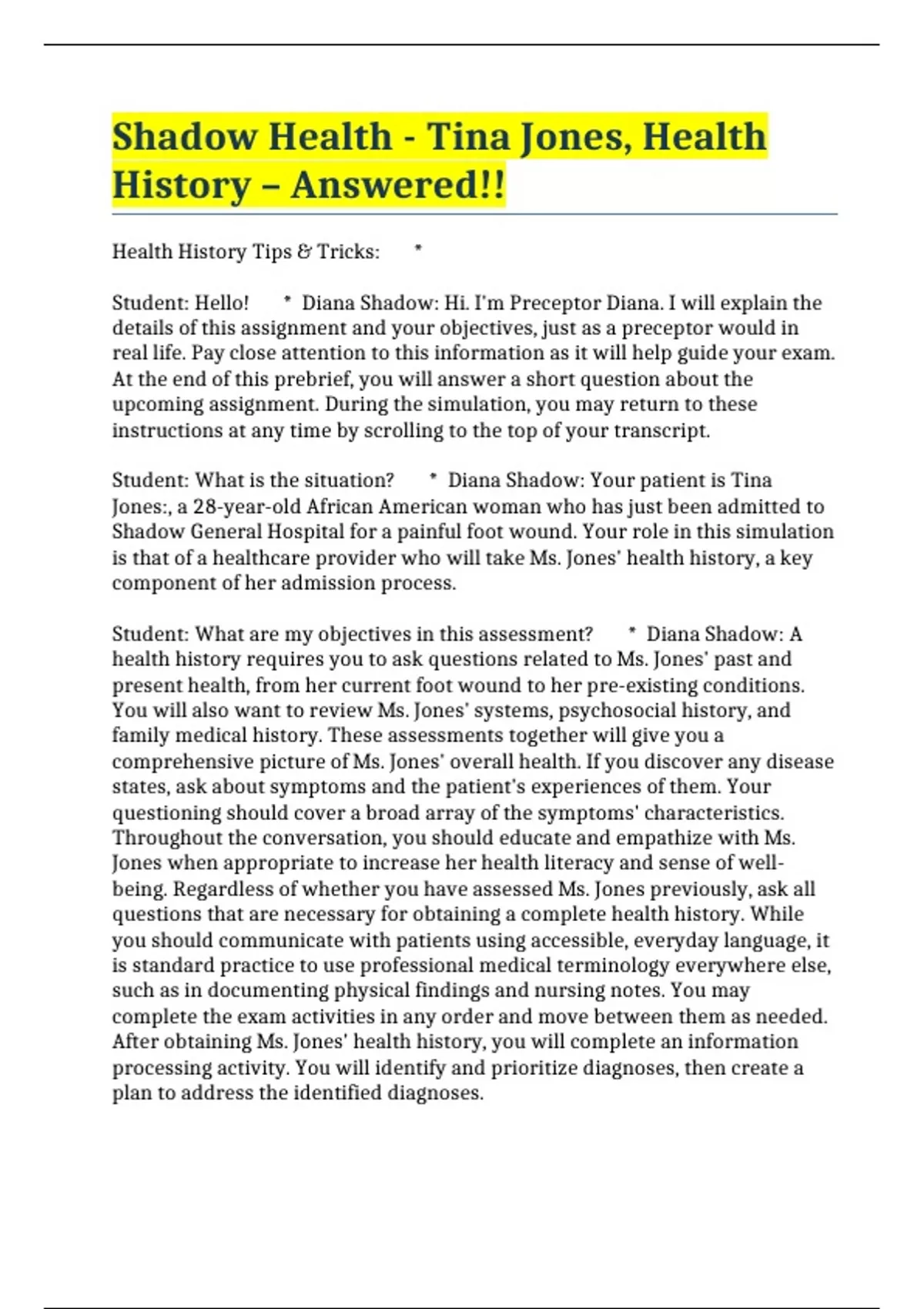 Shadow Health - Tina Jones, Health History – Answered!!

Health History Tips & Tricks: *

Student: Hello! * Diana Shadow: Hi. I'm Preceptor Diana. I will explain the details of this assignment and your objectives, just as a preceptor would in real life. Pay close attention to this information as it will help guide your exam. At the end of this prebrief, you will answer a short question about the upcoming assignment. During the simulation, you may return to these instructions at any time by scrolling to the top of your transcript.

Student: What is the situation? * Diana Shadow: Your patient is Tina Jones:, a 28-year-old African American woman who has just been admitted to Shadow General Hospital for a painful foot wound. Your role in this simulation is that of a healthcare provider who will take Ms. Jones' health history, a key component of her admission process.

Student: What are my objectives in this assessment? * Diana Shadow: A health history requires you to ask questions related to Ms. Jones' past and present health, from her current foot wound to her pre-existing conditions. You will also want to review Ms. Jones' systems, psychosocial history, and family medical history. These assessments together will give you a comprehensive picture of Ms. Jones' overall health. If you discover any disease states, ask about symptoms and the patient's experiences of them. Your questioning should cover a broad array of the symptoms' characteristics. Throughout the conversation, you should educate and empathize with Ms. Jones when appropriate to increase her health literacy and sense of well-being. Regardless of whether you have assessed Ms. Jones previously, ask all questions that are necessary for obtaining a complete health history. While you should communicate with patients using accessible, everyday language, it is standard practice to use professional medical terminology everywhere else, such as in documenting physical findings and nursing notes. You may complete the exam activities in any order and move between them as needed. After obtaining Ms. Jones' health history, you will complete an information processing activity. You will identify and prioritize diagnoses, then create a plan to address the identified diagnoses.